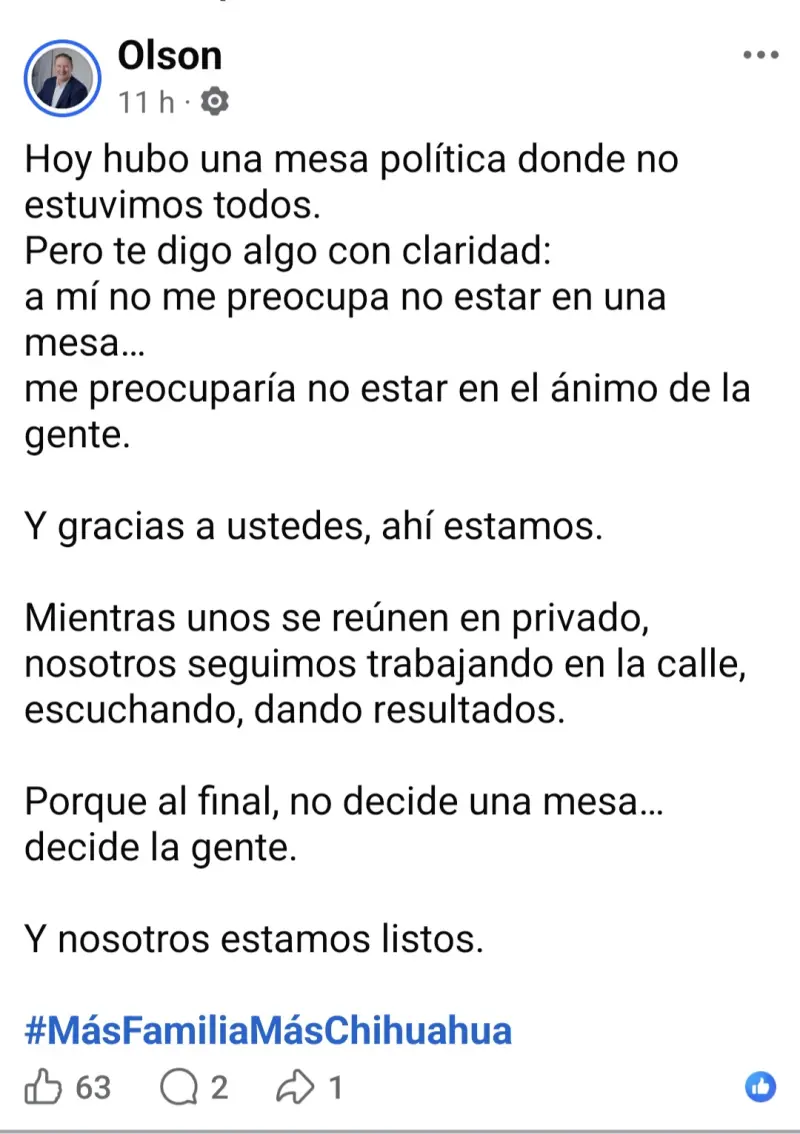 Olson
11 h ·

Hoy hubo una mesa política donde no estuvimos todos.
Pero te digo algo con claridad:
a mí no me preocupa no estar en una mesa…
me preocuparía no estar en el ánimo de la gente.

Y gracias a ustedes, ahí estamos.

Mientras unos se reúnen en privado, nosotros seguimos trabajando en la calle, escuchando, dando resultados.

Porque al final, no decide una mesa…
decide la gente.

Y nosotros estamos listos.

#MásFamiliaMásChihuahua

63 2 1